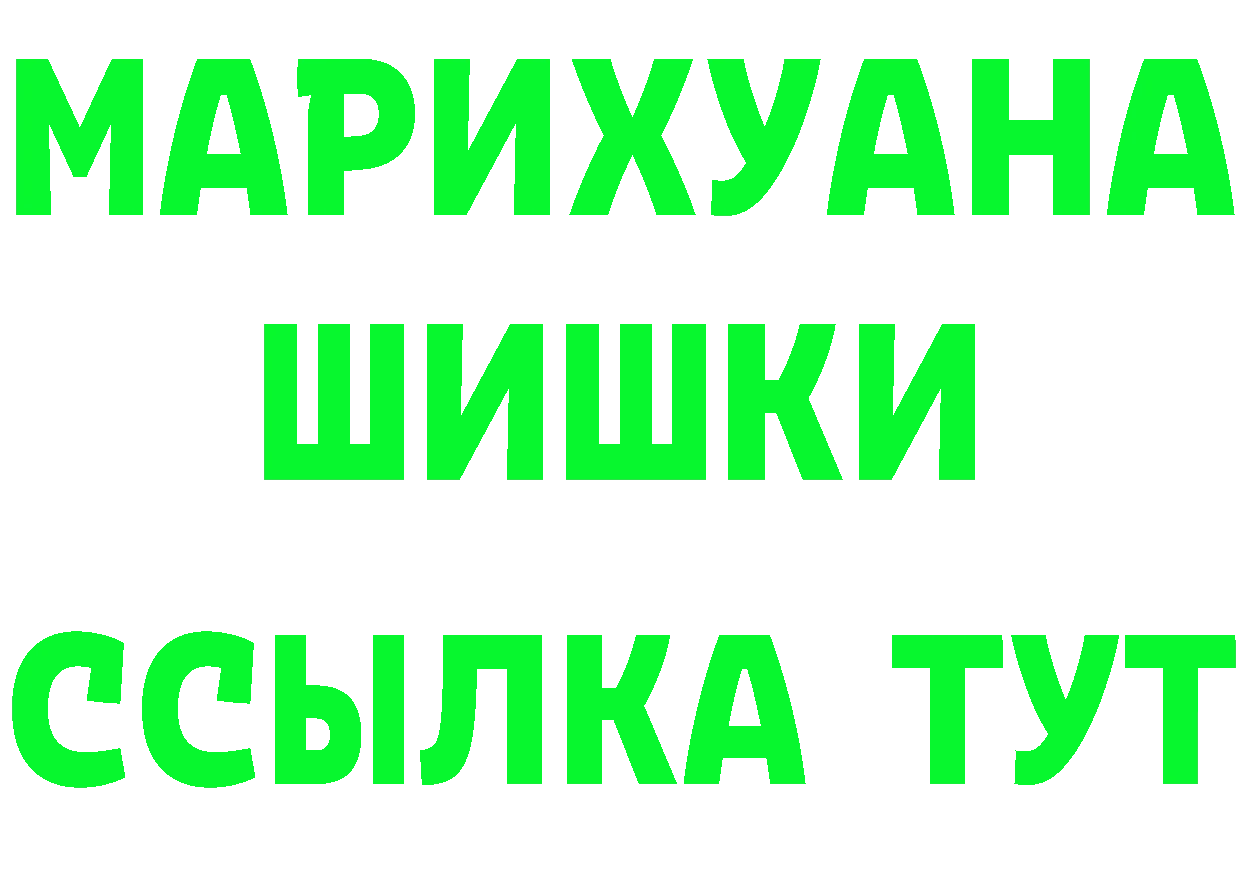 МАРИХУАНА
ШИШКИ
ССЫЛКА ТУТ